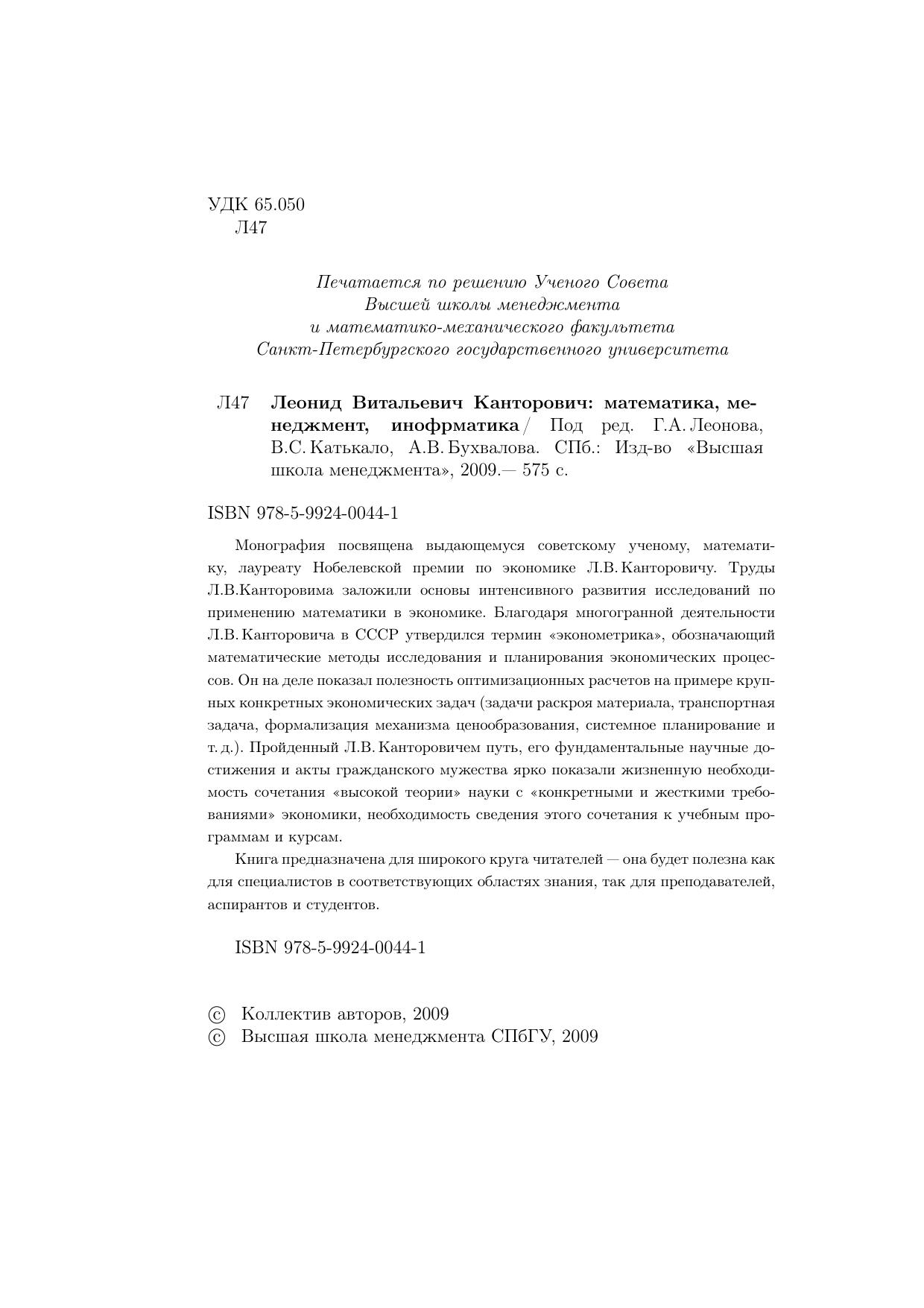 УДК 65.050
Л47

Печатается по решению Ученого Совета
Высшей школы менеджмента
и математико-механического факультета
Санкт-Петербургского государственного университета

Л47 **Леонид Витальевич Канторович: математика, менеджмент, инофрматика** / Под ред. Г.А. Леонова, В.С. Катькало, А.В. Бухвалова. СПб.: Изд-во «Высшая школа менеджмента», 2009.— 575 с.

ISBN 978-5-9924-0044-1

Монография посвящена выдающемуся советскому ученому, математику, лауреату Нобелевской премии по экономике Л.В. Канторовичу. Труды Л.В.Канторовима заложили основы интенсивного развития исследований по применению математики в экономике. Благодаря многогранной деятельности Л.В. Канторовича в СССР утвердился термин «эконометрика», обозначающий математические методы исследования и планирования экономических процессов. Он на деле показал полезность оптимизационных расчетов на примере крупных конкретных экономических задач (задачи раскроя материала, транспортная задача, формализация механизма ценообразования, системное планирование и т. д.). Пройденный Л.В. Канторовичем путь, его фундаментальные научные достижения и акты гражданского мужества ярко показали жизненную необходимость сочетания «высокой теории» науки с «конкретными и жесткими требованиями» экономики, необходимость сведения этого сочетания к учебным программам и курсам.

Книга предназначена для широкого круга читателей — она будет полезна как для специалистов в соответствующих областях знания, так для преподавателей, аспирантов и студентов.

ISBN 978-5-9924-0044-1

© Коллектив авторов, 2009
© Высшая школа менеджмента СПбГУ, 2009